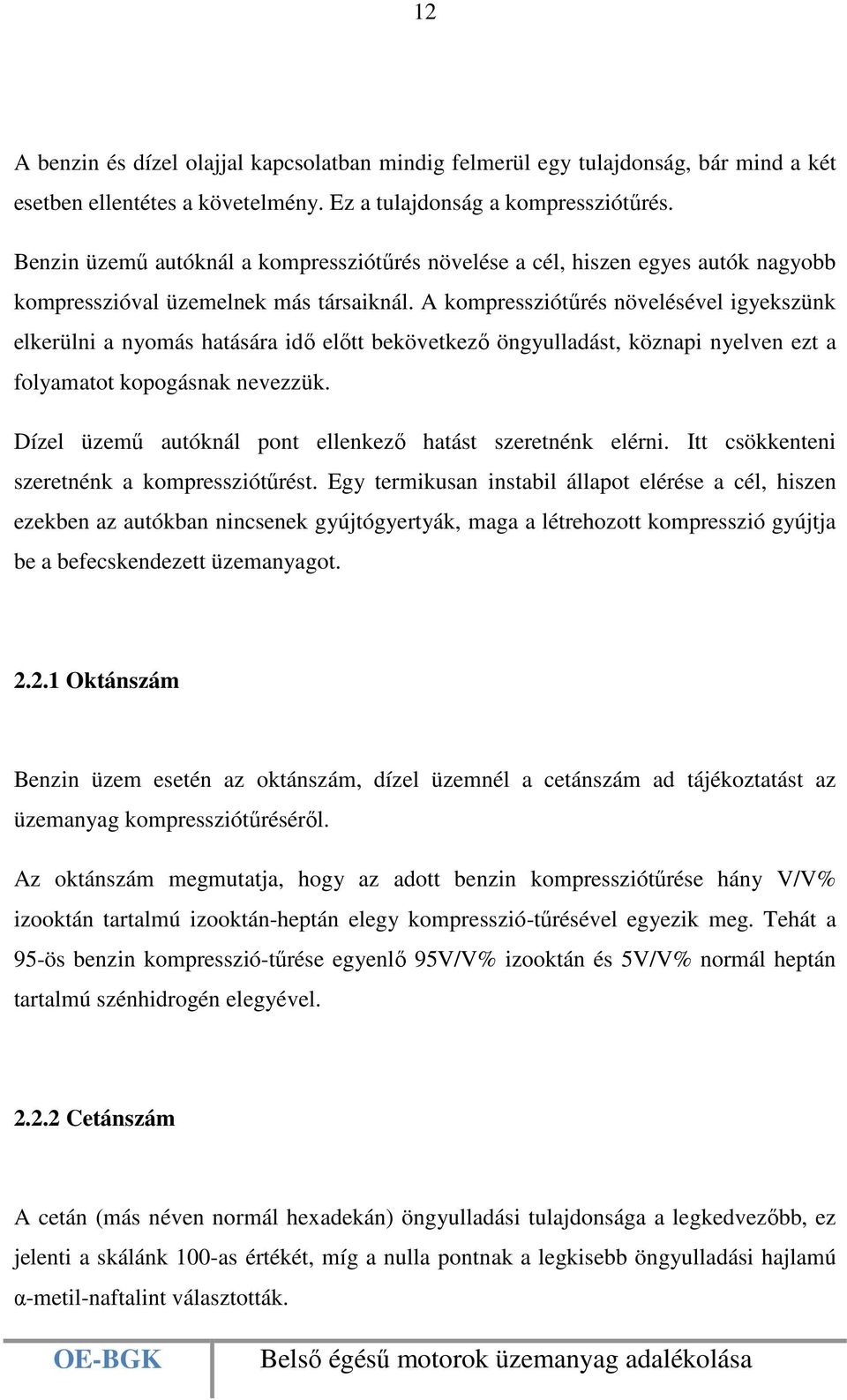 12

A benzin és dízel olajjal kapcsolatban mindig felmerül egy tulajdonság, bár mind a két esetben ellentétes a követelmény. Ez a tulajdonság a kompressziótűrés.

Benzin üzemű autóknál a kompressziótűrés növelése a cél, hiszen egyes autók nagyobb kompresszióval üzemelnek más társaiknál. A kompressziótűrés növelésével igyekszünk elkerülni a nyomás hatására idő előtt bekövetkező öngyulladást, köznapi nyelven ezt a folyamatot kopogásnak nevezzük.

Dízel üzemű autóknál pont ellenkező hatást szeretnénk elérni. Itt csökkenteni szeretnénk a kompressziótűrést. Egy termikusan instabil állapot elérése a cél, hiszen ezekben az autókban nincsenek gyújtógyertyák, maga a létrehozott kompresszió gyújtja be a befecskendezett üzemanyagot.

2.2.1 Oktánszám

Benzin üzem esetén az oktánszám, dízel üzemnél a cetánszám ad tájékoztatást az üzemanyag kompressziótűréséről.

Az oktánszám megmutatja, hogy az adott benzin kompressziótűrése hány V/V% izooktán tartalmú izooktán-heptán elegy kompresszió-tűrésével egyezik meg. Tehát a 95-ös benzin kompresszió-tűrése egyenlő 95V/V% izooktán és 5V/V% normál heptán tartalmú szénhidrogén elegyével.

2.2.2 Cetánszám

A cetán (más néven normál hexadekán) öngyulladási tulajdonsága a legkedvezőbb, ez jelenti a skálánk 100-as értékét, míg a nulla pontnak a legkisebb öngyulladási hajlamú α-metil-naftalint választották.

OE-BGK Belső égésű motorok üzemanyag adalékolása